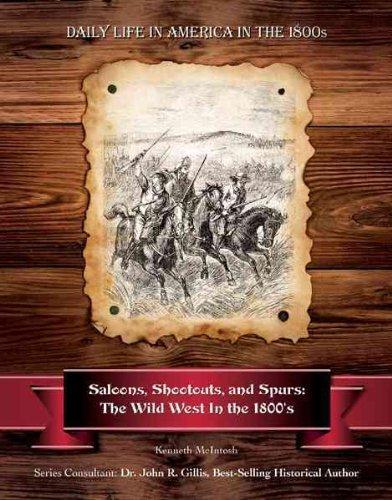 DAILY LIFE IN AMERICA IN THE 1800s

Saloons, Shootouts, and Spurs: The Wild West In the 1800's

Kenneth McIntosh

Series Consultant: Dr. John R. Gillis, Best-Selling Historical Author